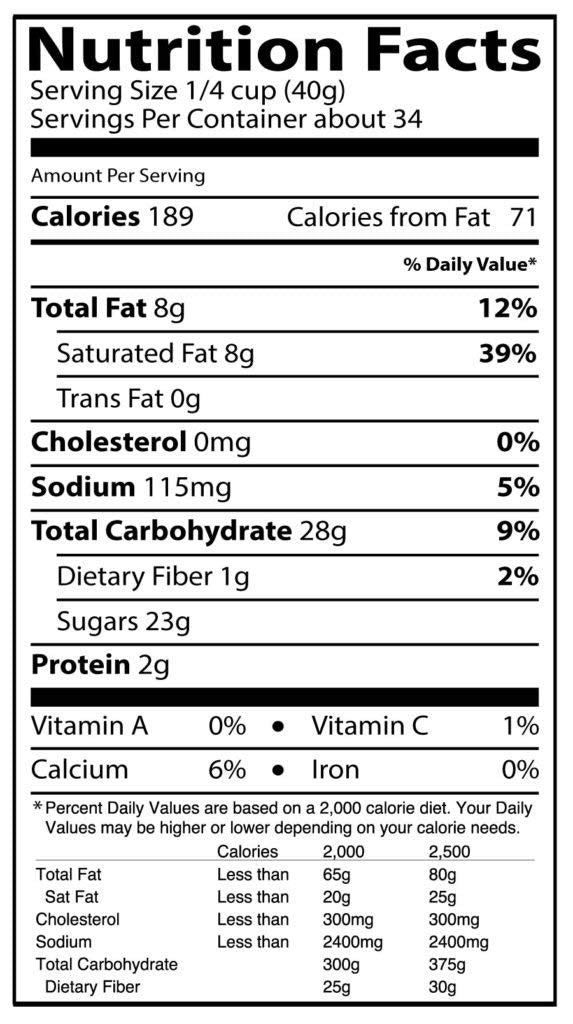 Nutrition Facts
Serving Size 1/4 cup (40g)
Servings Per Container about 34

Amount Per Serving

Calories 189 Calories from Fat 71

% Daily Value*

Total Fat 8g 12%

Saturated Fat 8g 39%

Trans Fat 0g

Cholesterol 0mg 0%

Sodium 115mg 5%

Total Carbohydrate 28g 9%

Dietary Fiber 1g 2%

Sugars 23g

Protein 2g

Vitamin A 0% • Vitamin C 1%

Calcium 6% • Iron 0%

* Percent Daily Values are based on a 2,000 calorie diet. Your Daily Values may be higher or lower depending on your calorie needs.

| | Calories | 2,000 | 2,500 |
|---|---|---|---|
| Total Fat | Less than | 65g | 80g |
| Sat Fat | Less than | 20g | 25g |
| Cholesterol | Less than | 300mg | 300mg |
| Sodium | Less than | 2400mg | 2400mg |
| Total Carbohydrate | | 300g | 375g |
| Dietary Fiber | | 25g | 30g |